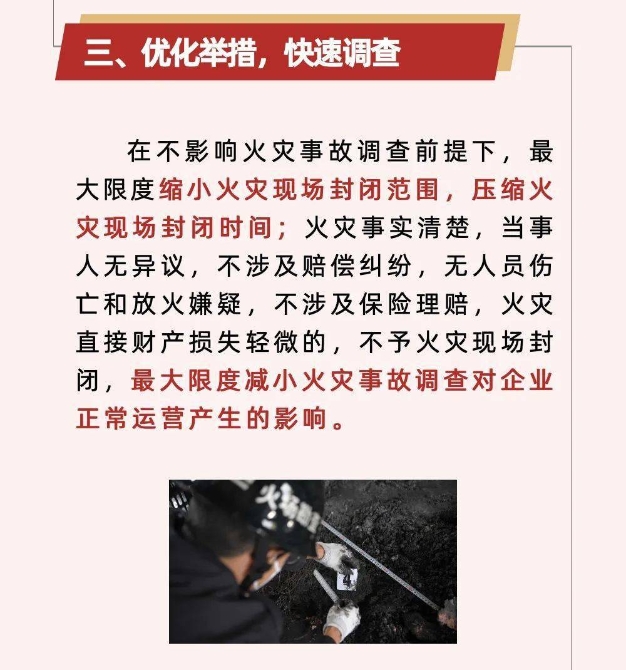 三、优化举措，快速调查

在不影响火灾事故调查前提下，最大限度缩小火灾现场封闭范围，压缩火灾现场封闭时间；火灾事实清楚，当事人无异议，不涉及赔偿纠纷，无人员伤亡和放火嫌疑，不涉及保险理赔，火灾直接财产损失轻微的，不予火灾现场封闭，最大限度减小火灾事故调查对企业正常运营产生的影响。